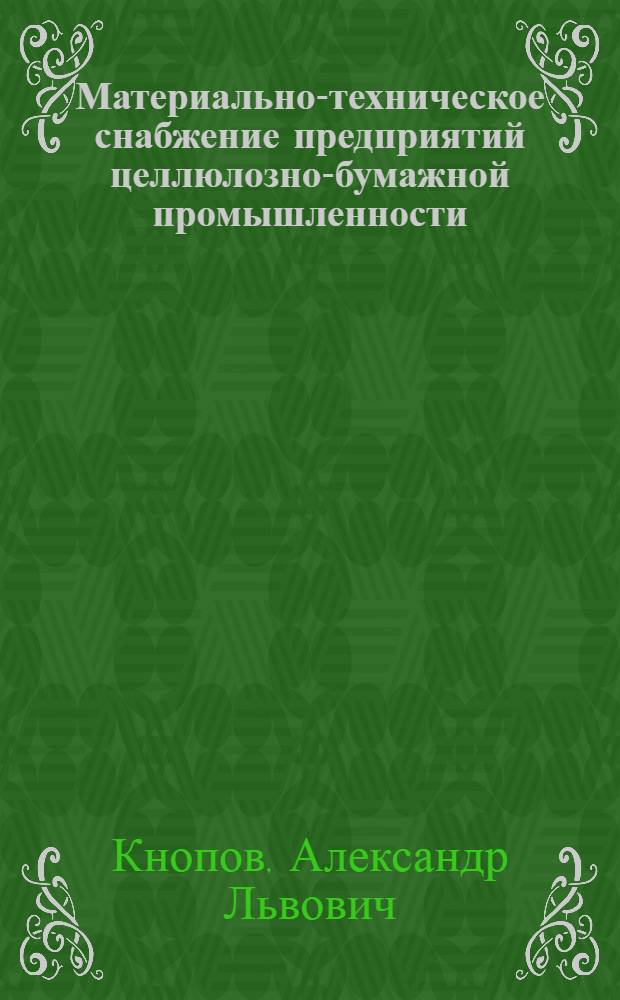 Материально-техническое снабжение предприятий целлюлозно-бумажной промышленности

Кнопов. Александр Львович